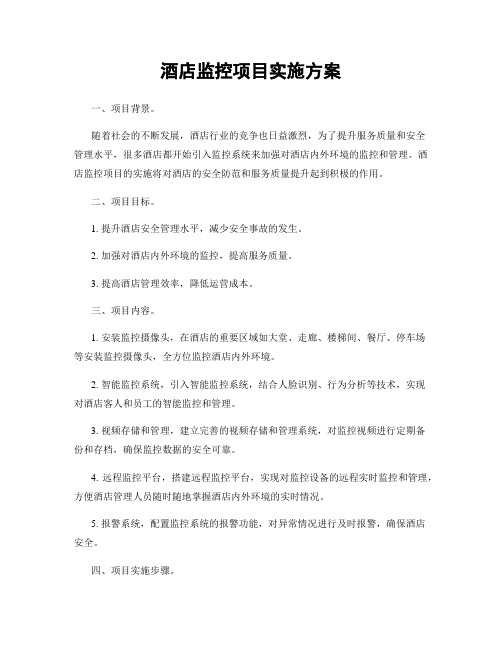 酒店监控项目实施方案

一、项目背景。

随着社会的不断发展，酒店行业的竞争也日益激烈，为了提升服务质量和安全管理水平，很多酒店都开始引入监控系统来加强对酒店内外环境的监控和管理。酒店监控项目的实施将对酒店的安全防范和服务质量提升起到积极的作用。

二、项目目标。

1. 提升酒店安全管理水平，减少安全事故的发生。

2. 加强对酒店内外环境的监控，提高服务质量。

3. 提高酒店管理效率，降低运营成本。

三、项目内容。

1. 安装监控摄像头，在酒店的重要区域如大堂、走廊、楼梯间、餐厅、停车场等安装监控摄像头，全方位监控酒店内外环境。

2. 智能监控系统，引入智能监控系统，结合人脸识别、行为分析等技术，实现对酒店客人和员工的智能监控和管理。

3. 视频存储和管理，建立完善的视频存储和管理系统，对监控视频进行定期备份和存档，确保监控数据的安全可靠。

4. 远程监控平台，搭建远程监控平台，实现对监控设备的远程实时监控和管理，方便酒店管理人员随时随地掌握酒店内外环境的实时情况。

5. 报警系统，配置监控系统的报警功能，对异常情况进行及时报警，确保酒店安全。

四、项目实施步骤。